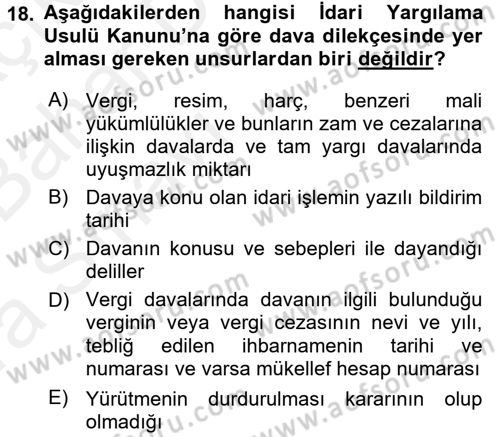 18. Aşağıdakilerden hangisi İdari Yargılama Usulü Kanunu'na göre dava dilekçesinde yer alması gereken unsurlardan biri değildir?

A) Vergi, resim, harç, benzeri mali yükümlülükler ve bunların zam ve cezalarına ilişkin davalarda ve tam yargı davalarında uyuşmazlık miktarı
B) Davaya konu olan idari işlemin yazılı bildirim tarihi
C) Davanın konusu ve sebepleri ile dayandığı deliller
D) Vergi davalarında davanın ilgili bulunduğu verginin veya vergi cezasının nevi ve yılı, tebliğ edilen ihbarnamenin tarihi ve numarası ve varsa mükellef hesap numarası
E) Yürütmenin durdurulması kararının olup olmadığı

www.aofsoru.com